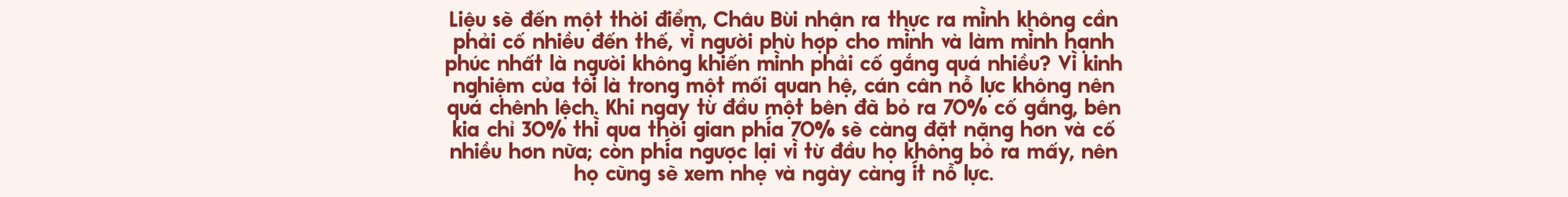 Liệu sẽ đến một thời điểm, Châu Bùi nhận ra thực ra mình không cần phải cố nhiều đến thế, vì người phù hợp cho mình và làm mình hạnh phúc nhất là người không khiến mình phải cố gắng quá nhiều? Vì kinh nghiệm của tôi là trong một mối quan hệ, cán cân nỗ lực không nên quá chênh lệch. Khi ngay từ đầu một bên đã bỏ ra 70% cố gắng, bên kia chỉ 30% thì qua thời gian phía 70% sẽ càng đặt nặng hơn và cố nhiều hơn nữa; còn phía ngược lại vì từ đầu họ không bỏ ra mấy, nên họ cũng sẽ xem nhẹ và ngày càng ít nỗ lực.